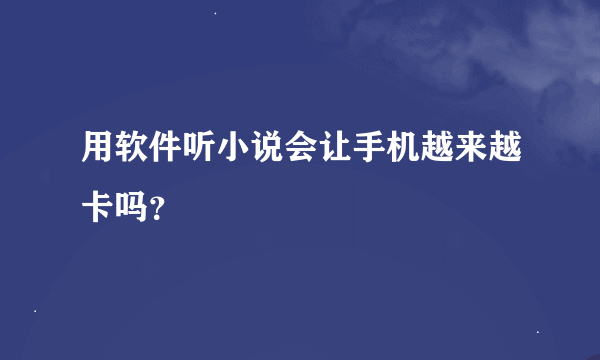 用软件听小说会让手机越来越卡吗?